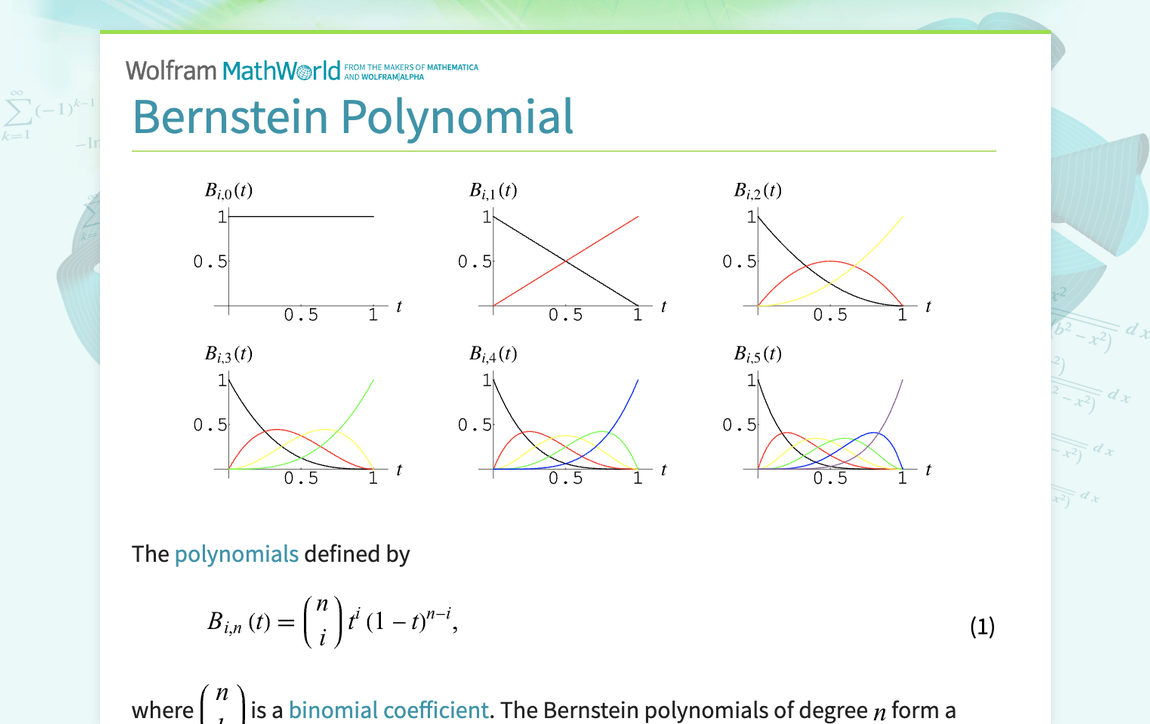 Wolfram MathWorld FROM THE MAKERS OF MATHEMATICA AND WOLFRAM|ALPHA

Bernstein Polynomial

$B_{i,0}(t)$
1
0.5
0.5 1 $t$

$B_{i,1}(t)$
1
0.5
0.5 1 $t$

$B_{i,2}(t)$
1
0.5
0.5 1 $t$

$B_{i,3}(t)$
1
0.5
0.5 1 $t$

$B_{i,4}(t)$
1
0.5
0.5 1 $t$

$B_{i,5}(t)$
1
0.5
0.5 1 $t$

The polynomials defined by

$B_{i,n}(t) = \binom{n}{i} t^i (1-t)^{n-i},$ (1)

where $\binom{n}{i}$ is a binomial coefficient. The Bernstein polynomials of degree $n$ form a